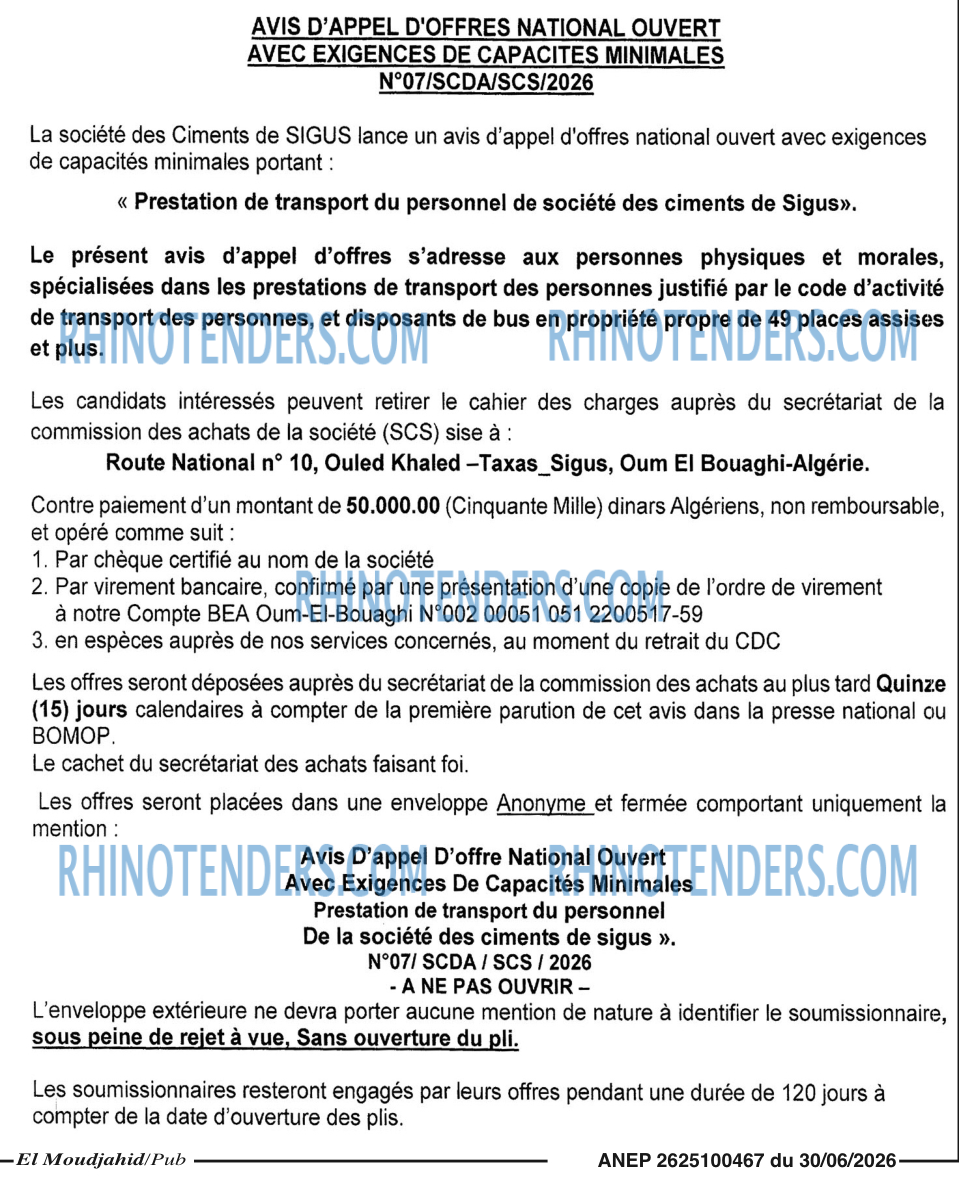 AVIS D'APPEL D'OFFRES NATIONAL OUVERT
AVEC EXIGENCES DE CAPACITES MINIMALES
N°07/SCDA/SCS/2026

La société des Ciments de SIGUS lance un avis d'appel d'offres national ouvert avec exigences de capacités minimales portant :

« Prestation de transport du personnel de société des ciments de Sigus».

Le présent avis d'appel d'offres s'adresse aux personnes physiques et morales, spécialisées dans les prestations de transport des personnes justifié par le code d'activité de transport des personnes, et disposants de bus en propriété propre de 49 places assises et plus.

RHINOTENDERS.COM RHINOTENDERS.COM

Les candidats intéressés peuvent retirer le cahier des charges auprès du secrétariat de la commission des achats de la société (SCS) sise à :

Route National n° 10, Ouled Khaled –Taxas_Sigus, Oum El Bouaghi-Algérie.

Contre paiement d'un montant de 50.000.00 (Cinquante Mille) dinars Algériens, non remboursable, et opéré comme suit :
1. Par chèque certifié au nom de la société
2. Par virement bancaire, confirmé par une présentation d'une copie de l'ordre de virement à notre Compte BEA Oum-El-Bouaghi N°002 00051 051 2200517-59
3. en espèces auprès de nos services concernés, au moment du retrait du CDC

RHINOTENDERS.COM

Les offres seront déposées auprès du secrétariat de la commission des achats au plus tard Quinze (15) jours calendaires à compter de la première parution de cet avis dans la presse national ou BOMOP.
Le cachet du secrétariat des achats faisant foi.

Les offres seront placées dans une enveloppe Anonyme et fermée comportant uniquement la mention :

Avis D'appel D'offre National Ouvert
Avec Exigences De Capacités Minimales
Prestation de transport du personnel
De la société des ciments de sigus ».
N°07/ SCDA / SCS / 2026
- A NE PAS OUVRIR –

RHINOTENDERS.COM RHINOTENDERS.COM

L'enveloppe extérieure ne devra porter aucune mention de nature à identifier le soumissionnaire, sous peine de rejet à vue, Sans ouverture du pli.

Les soumissionnaires resteront engagés par leurs offres pendant une durée de 120 jours à compter de la date d'ouverture des plis.

El Moudjahid/Pub

ANEP 2625100467 du 30/06/2026